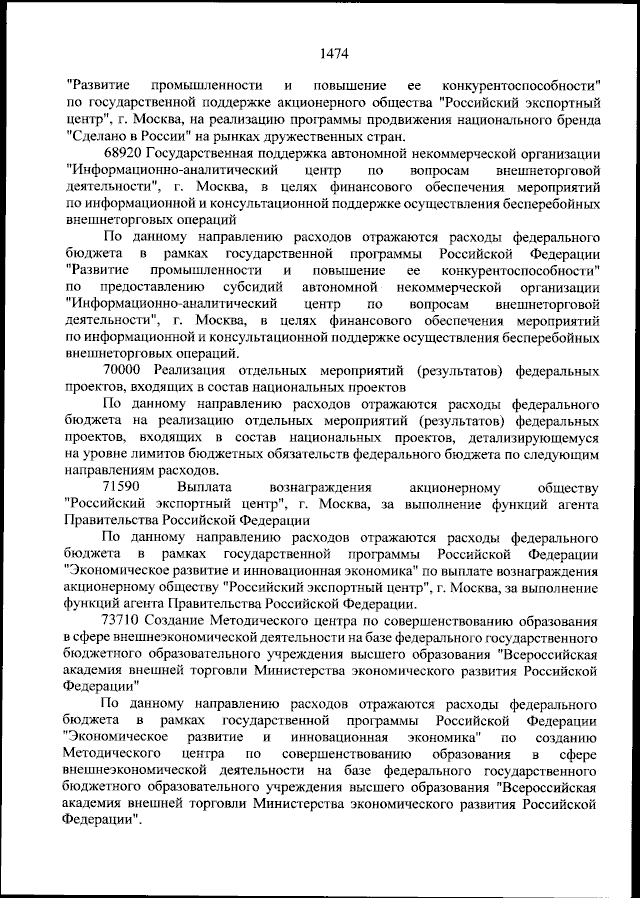 1474

"Развитие промышленности и повышение ее конкурентоспособности" по государственной поддержке акционерного общества "Российский экспортный центр", г. Москва, на реализацию программы продвижения национального бренда "Сделано в России" на рынках дружественных стран.

68920 Государственная поддержка автономной некоммерческой организации "Информационно-аналитический центр по вопросам внешнеторговой деятельности", г. Москва, в целях финансового обеспечения мероприятий по информационной и консультационной поддержке осуществления бесперебойных внешнеторговых операций

По данному направлению расходов отражаются расходы федерального бюджета в рамках государственной программы Российской Федерации "Развитие промышленности и повышение ее конкурентоспособности" по предоставлению субсидий автономной некоммерческой организации "Информационно-аналитический центр по вопросам внешнеторговой деятельности", г. Москва, в целях финансового обеспечения мероприятий по информационной и консультационной поддержке осуществления бесперебойных внешнеторговых операций.

70000 Реализация отдельных мероприятий (результатов) федеральных проектов, входящих в состав национальных проектов

По данному направлению расходов отражаются расходы федерального бюджета на реализацию отдельных мероприятий (результатов) федеральных проектов, входящих в состав национальных проектов, детализирующемуся на уровне лимитов бюджетных обязательств федерального бюджета по следующим направлениям расходов.

71590 Выплата вознаграждения акционерному обществу "Российский экспортный центр", г. Москва, за выполнение функций агента Правительства Российской Федерации

По данному направлению расходов отражаются расходы федерального бюджета в рамках государственной программы Российской Федерации "Экономическое развитие и инновационная экономика" по выплате вознаграждения акционерному обществу "Российский экспортный центр", г. Москва, за выполнение функций агента Правительства Российской Федерации.

73710 Создание Методического центра по совершенствованию образования в сфере внешнеэкономической деятельности на базе федерального государственного бюджетного образовательного учреждения высшего образования "Всероссийская академия внешней торговли Министерства экономического развития Российской Федерации"

По данному направлению расходов отражаются расходы федерального бюджета в рамках государственной программы Российской Федерации "Экономическое развитие и инновационная экономика" по созданию Методического центра по совершенствованию образования в сфере внешнеэкономической деятельности на базе федерального государственного бюджетного образовательного учреждения высшего образования "Всероссийская академия внешней торговли Министерства экономического развития Российской Федерации".